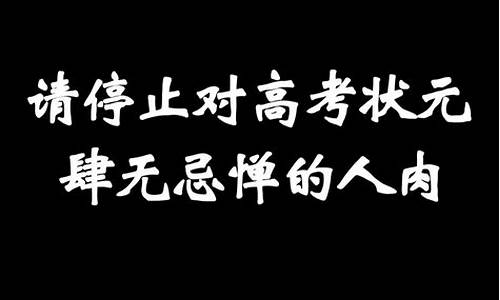 请停止对高考状元
肆无忌惮的人肉